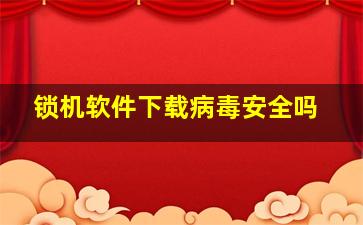 锁机软件下载病毒安全吗